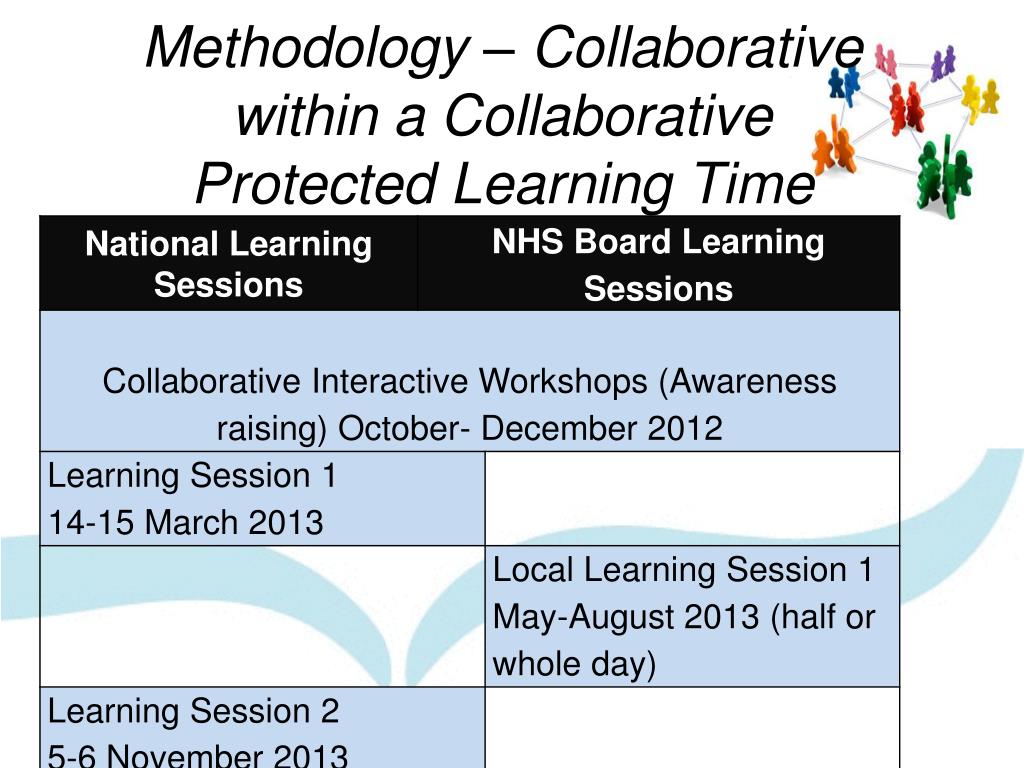 Methodology – Collaborative within a Collaborative Protected Learning Time

| National Learning Sessions | NHS Board Learning Sessions |
|---|---|
| Collaborative Interactive Workshops (Awareness raising) October- December 2012 | |
| Learning Session 1 14-15 March 2013 | |
| | Local Learning Session 1 May-August 2013 (half or whole day) |
| Learning Session 2 5-6 November 2013 | |